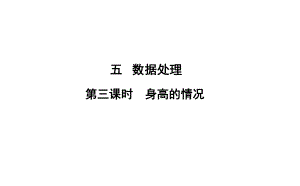 五　数据处理

第三课时　身高的情况